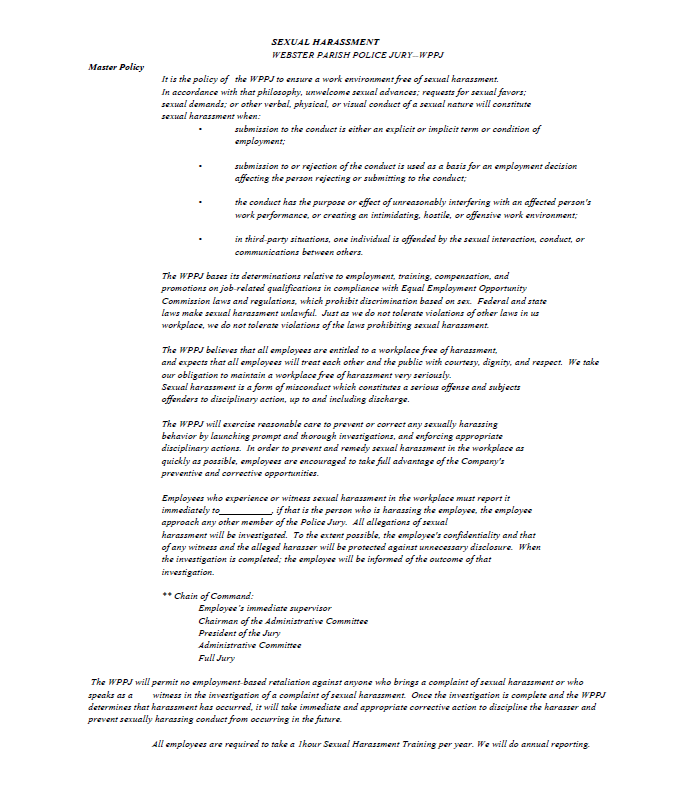 SEXUAL HARASSMENT
WEBSTER PARISH POLICE JURY—WPPJ

Master Policy

It is the policy of the WPPJ to ensure a work environment free of sexual harassment. In accordance with that philosophy, unwelcome sexual advances; requests for sexual favors; sexual demands; or other verbal, physical, or visual conduct of a sexual nature will constitute sexual harassment when:

• submission to the conduct is either an explicit or implicit term or condition of employment;

• submission to or rejection of the conduct is used as a basis for an employment decision affecting the person rejecting or submitting to the conduct;

• the conduct has the purpose or effect of unreasonably interfering with an affected person's work performance, or creating an intimidating, hostile, or offensive work environment;

• in third-party situations, one individual is offended by the sexual interaction, conduct, or communications between others.

The WPPJ bases its determinations relative to employment, training, compensation, and promotions on job-related qualifications in compliance with Equal Employment Opportunity Commission laws and regulations, which prohibit discrimination based on sex. Federal and state laws make sexual harassment unlawful. Just as we do not tolerate violations of other laws in us workplace, we do not tolerate violations of the laws prohibiting sexual harassment.

The WPPJ believes that all employees are entitled to a workplace free of harassment, and expects that all employees will treat each other and the public with courtesy, dignity, and respect. We take our obligation to maintain a workplace free of harassment very seriously.
Sexual harassment is a form of misconduct which constitutes a serious offense and subjects offenders to disciplinary action, up to and including discharge.

The WPPJ will exercise reasonable care to prevent or correct any sexually harassing behavior by launching prompt and thorough investigations, and enforcing appropriate disciplinary actions. In order to prevent and remedy sexual harassment in the workplace as quickly as possible, employees are encouraged to take full advantage of the Company's preventive and corrective opportunities.

Employees who experience or witness sexual harassment in the workplace must report it immediately to___________, if that is the person who is harassing the employee, the employee approach any other member of the Police Jury. All allegations of sexual harassment will be investigated. To the extent possible, the employee's confidentiality and that of any witness and the alleged harasser will be protected against unnecessary disclosure. When the investigation is completed; the employee will be informed of the outcome of that investigation.

** Chain of Command:
Employee's immediate supervisor
Chairman of the Administrative Committee
President of the Jury
Administrative Committee
Full Jury

The WPPJ will permit no employment-based retaliation against anyone who brings a complaint of sexual harassment or who speaks as a witness in the investigation of a complaint of sexual harassment. Once the investigation is complete and the WPPJ determines that harassment has occurred, it will take immediate and appropriate corrective action to discipline the harasser and prevent sexually harassing conduct from occurring in the future.

All employees are required to take a 1hour Sexual Harassment Training per year. We will do annual reporting.